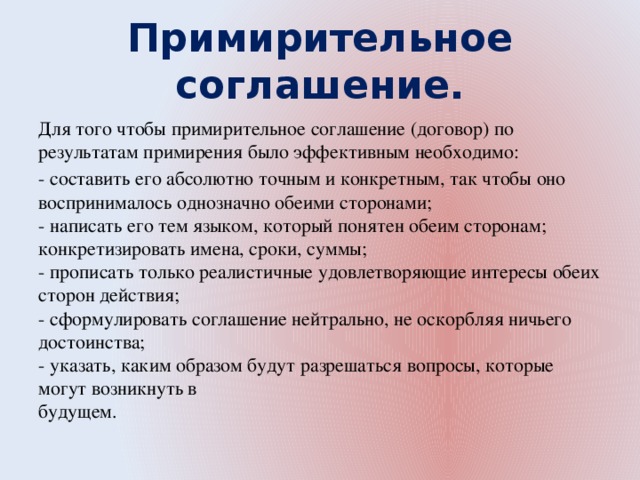 Примирительное соглашение.

Для того чтобы примирительное соглашение (договор) по результатам примирения было эффективным необходимо:

- составить его абсолютно точным и конкретным, так чтобы оно воспринималось однозначно обеими сторонами;
- написать его тем языком, который понятен обеим сторонам; конкретизировать имена, сроки, суммы;
- прописать только реалистичные удовлетворяющие интересы обеих сторон действия;
- сформулировать соглашение нейтрально, не оскорбляя ничьего достоинства;
- указать, каким образом будут разрешаться вопросы, которые могут возникнуть в будущем.